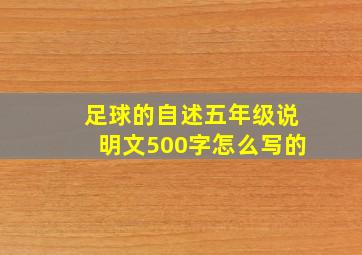 足球的自述五年级说明文500字怎么写的